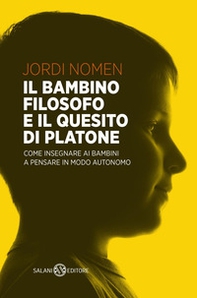 JORDI NOMEN

IL BAMBINO FILOSOFO E IL QUESITO DI PLATONE

COME INSEGNARE AI BAMBINI A PENSARE IN MODO AUTONOMO

SALANI EDITORE